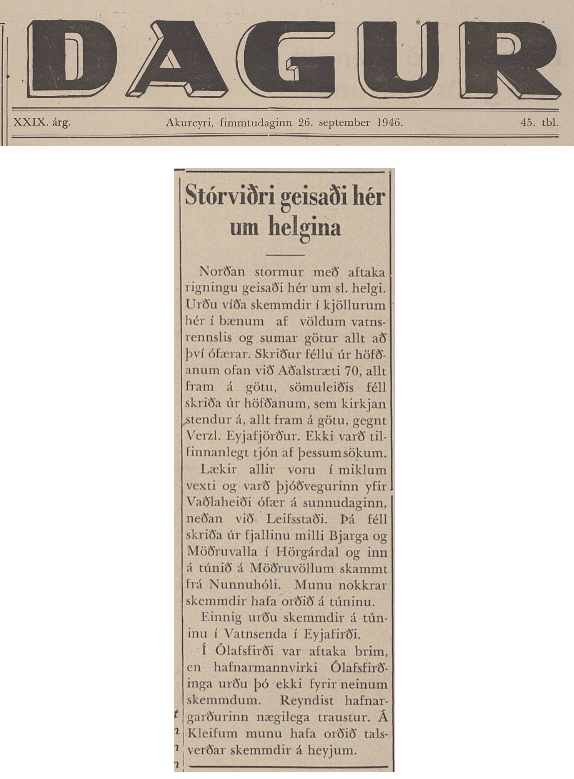 DAGUR

XXIX. árg. Akureyri, fimmtudaginn 26. september 1946. 45. tbl.

Stórviðri geisaði hér um helgina

Norðan stormur með aftaka rigningu geisaði hér um sl. helgi. Urðu víða skemmdir í kjöllurum hér í bænum af völdum vatnsrennslis og sumar götur allt að því ófærar. Skriður féllu úr höfðanum ofan við Aðalstræti 70, allt fram á götu, sömuleiðis féll skriða úr höfðanum, sem kirkjan stendur á, allt fram á götu, gegnt Verzl. Eyjafjörður. Ekki varð tilfinnanlegt tjón af þessumsökum.

Lækir allir voru í miklum vexti og varð þjóðvegurinn yfir Vaðlaheiði ófær á sunnudaginn, neðan við Leifsstaði. Þá féll skriða úr fjallinu milli Bjarga og Möðruvalla í Hörgárdal og inn á túnið á Möðruvöllum skammt frá Nunnuhóli. Munu nokkrar skemmdir hafa orðið á túninu.

Einnig urðu skemmdir á túninu í Vatnsenda í Eyjafirði.

Í Ólafsfirði var aftaka brim, en hafnarmannvirki Ólafsfirðinga urðu þó ekki fyrir neinum skemmdum. Reyndist hafnargarðurinn nægilega traustur. Á Kleifum munu hafa orðið talsverðar skemmdir á heyjum.